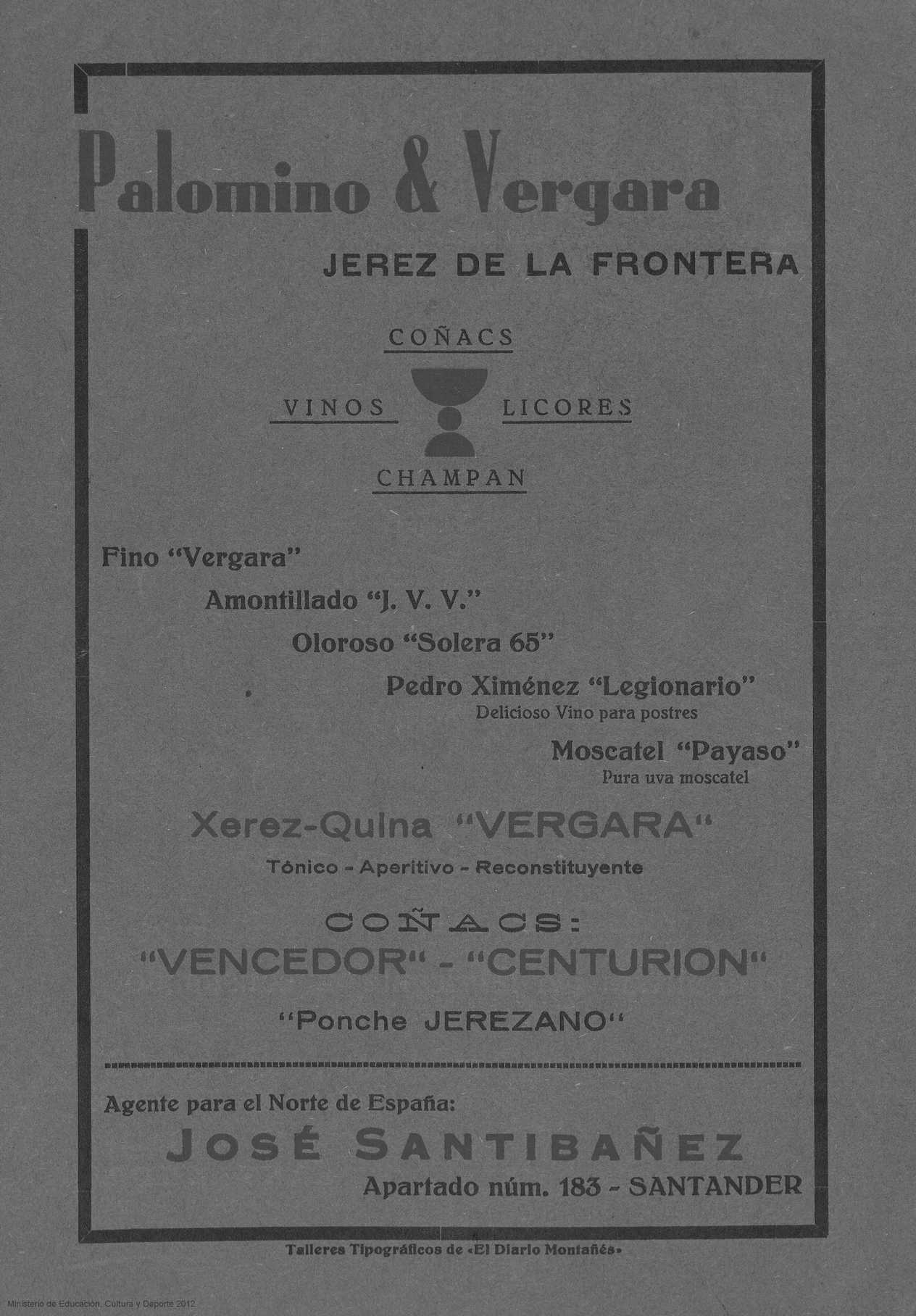 Palomino & Vergara

JEREZ DE LA FRONTERA

COÑACS

VINOS

LICORES

CHAMPAN

Fino "Vergara"

Amontillado "J. V. V."

Oloroso "Solera 65"

Pedro Ximénez "Legionario"
Delicioso Vino para postres

Moscatel "Payaso"
Pura uva moscatel

Xerez-Quina "VERGARA"

Tónico - Aperitivo - Reconstituyente

COÑACS:
"VENCEDOR" - "CENTURION"

"Ponche JEREZANO"

Agente para el Norte de España:

JOSÉ SANTIBAÑEZ

Apartado núm. 183 - SANTANDER

Talleres Tipográficos de «El Diario Montañés»

Ministerio de Educación, Cultura y Deporte 2012